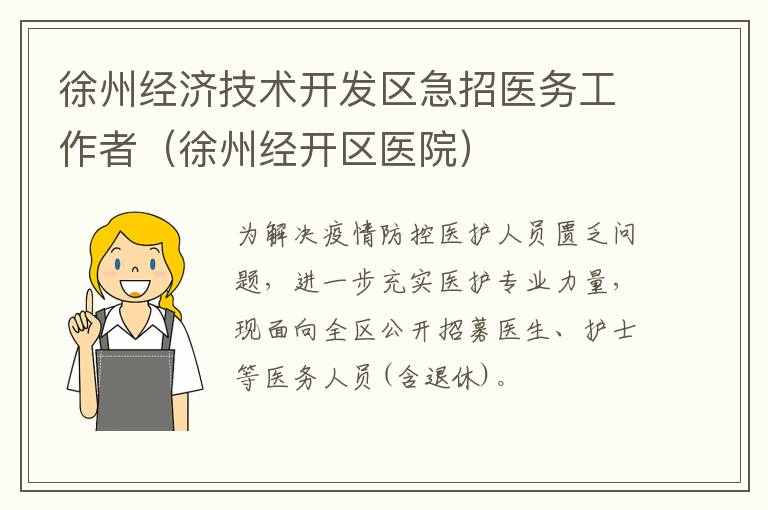 徐州经济技术开发区急招医务工作者（徐州经开区医院）

为解决疫情防控医护人员匮乏问题，进一步充实医护专业力量，现面向全区公开招募医生、护士等医务人员（含退休）。